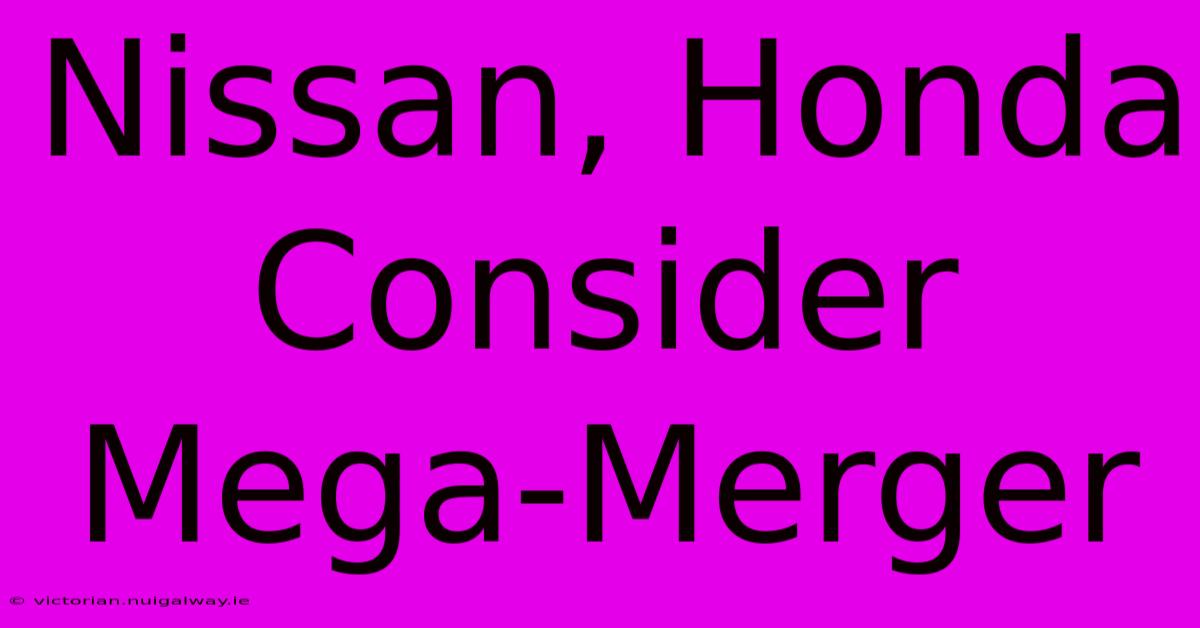 Nissan, Honda Consider Mega-Merger

© victorian.nuigalway.ie